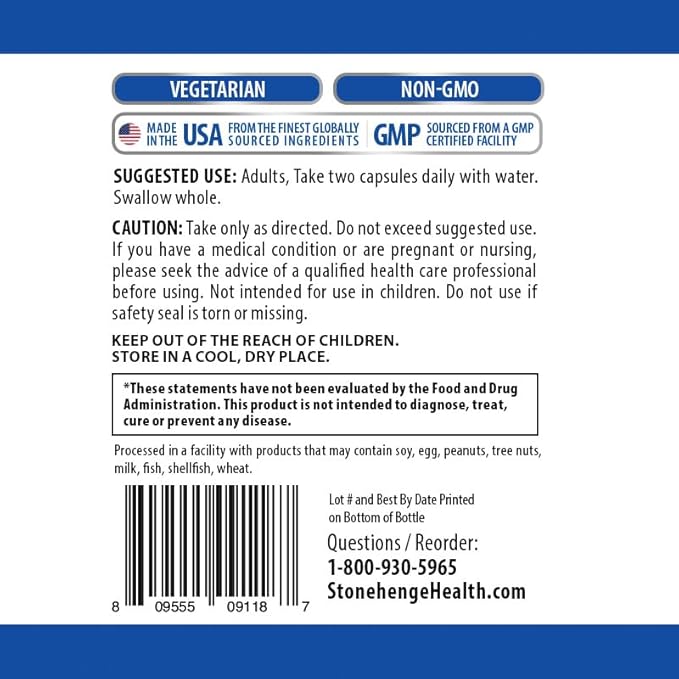 VEGETARIAN

NON-GMO

MADE IN THE USA FROM THE FINEST GLOBALLY SOURCED INGREDIENTS

GMP SOURCED FROM A GMP CERTIFIED FACILITY

SUGGESTED USE: Adults, Take two capsules daily with water. Swallow whole.

CAUTION: Take only as directed. Do not exceed suggested use. If you have a medical condition or are pregnant or nursing, please seek the advice of a qualified health care professional before using. Not intended for use in children. Do not use if safety seal is torn or missing.

KEEP OUT OF THE REACH OF CHILDREN.
STORE IN A COOL, DRY PLACE.

*These statements have not been evaluated by the Food and Drug Administration. This product is not intended to diagnose, treat, cure or prevent any disease.

Processed in a facility with products that may contain soy, egg, peanuts, tree nuts, milk, fish, shellfish, wheat.

8 09555 09118 7

Lot # and Best By Date Printed on Bottom of Bottle

Questions / Reorder:
1-800-930-5965
StonehengeHealth.com